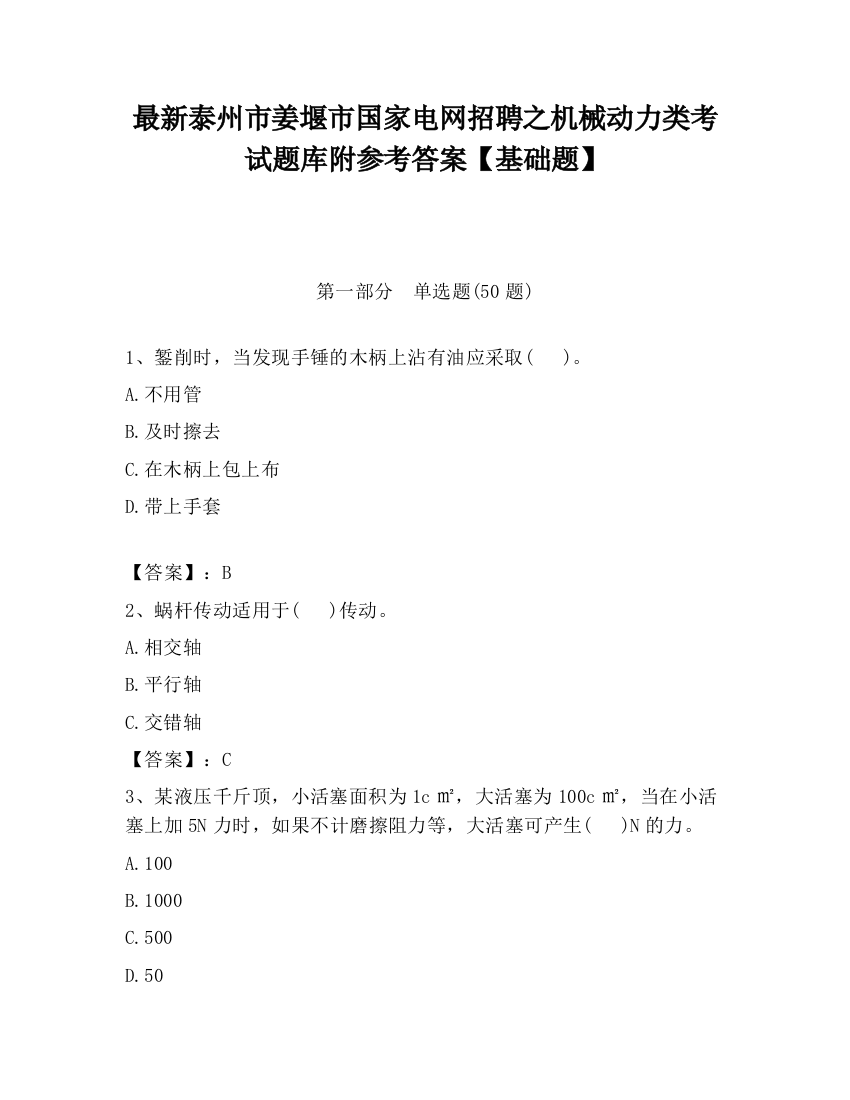 最新泰州市姜堰市国家电网招聘之机械动力类考试题库附参考答案【基础题】

第一部分　单选题(50 题)

1、錾削时，当发现手锤的木柄上沾有油应采取(　　)。

A.不用管

B.及时擦去

C.在木柄上包上布

D.带上手套

【答案】：B

2、蜗杆传动适用于(　　)传动。

A.相交轴

B.平行轴

C.交错轴

【答案】：C

3、某液压千斤顶，小活塞面积为 1c ㎡，大活塞为 100c ㎡，当在小活塞上加 5N 力时，如果不计磨擦阻力等，大活塞可产生(　　)N 的力。

A.100

B.1000

C.500

D.50